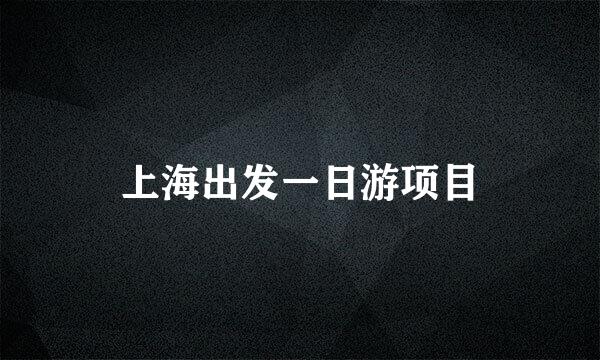 上海出发一日游项目